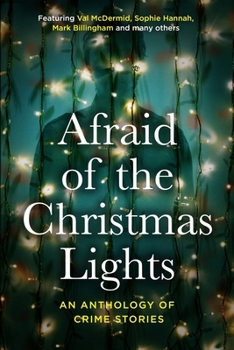 Featuring Val McDermid, Sophie Hannah, Mark Billingham and many others

Afraid of the Christmas Lights

AN ANTHOLOGY OF CRIME STORIES